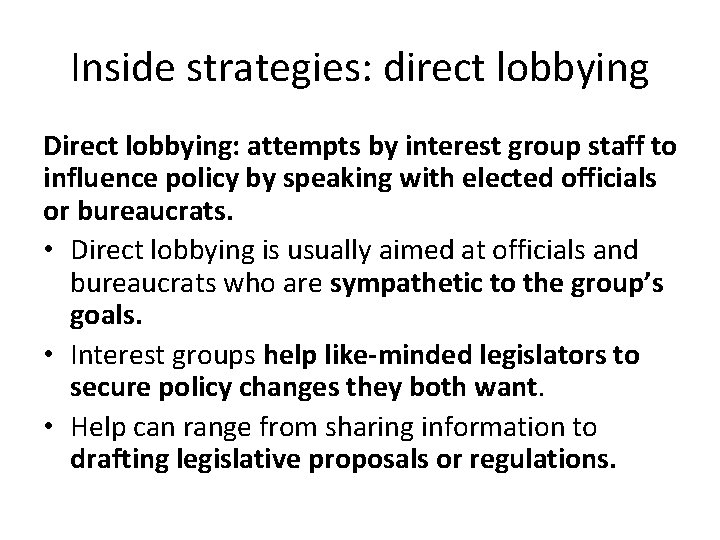 Inside strategies: direct lobbying

Direct lobbying: attempts by interest group staff to influence policy by speaking with elected officials or bureaucrats.

• Direct lobbying is usually aimed at officials and bureaucrats who are sympathetic to the group's goals.
• Interest groups help like-minded legislators to secure policy changes they both want.
• Help can range from sharing information to drafting legislative proposals or regulations.